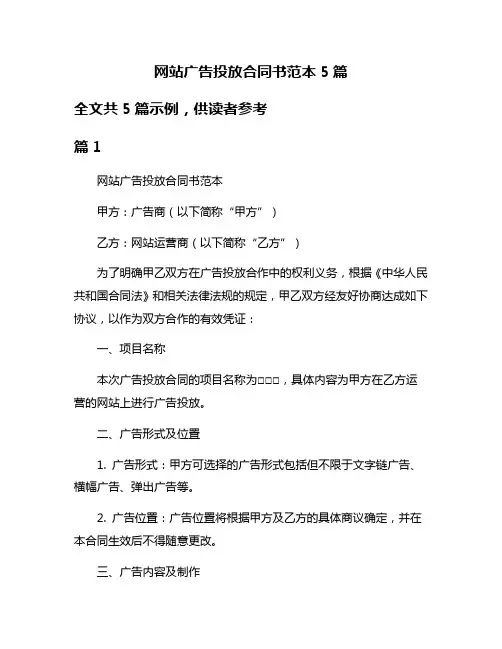 网站广告投放合同书范本 5 篇

全文共 5 篇示例，供读者参考

篇 1

网站广告投放合同书范本

甲方：广告商（以下简称“甲方”）

乙方：网站运营商（以下简称“乙方”）

为了明确甲乙双方在广告投放合作中的权利义务，根据《中华人民共和国合同法》和相关法律法规的规定，甲乙双方经友好协商达成如下协议，以作为双方合作的有效凭证：

一、项目名称

本次广告投放合同的项目名称为□□□，具体内容为甲方在乙方运营的网站上进行广告投放。

二、广告形式及位置

1. 广告形式：甲方可选择的广告形式包括但不限于文字链广告、横幅广告、弹出广告等。

2. 广告位置：广告位置将根据甲方及乙方的具体商议确定，并在本合同生效后不得随意更改。

三、广告内容及制作